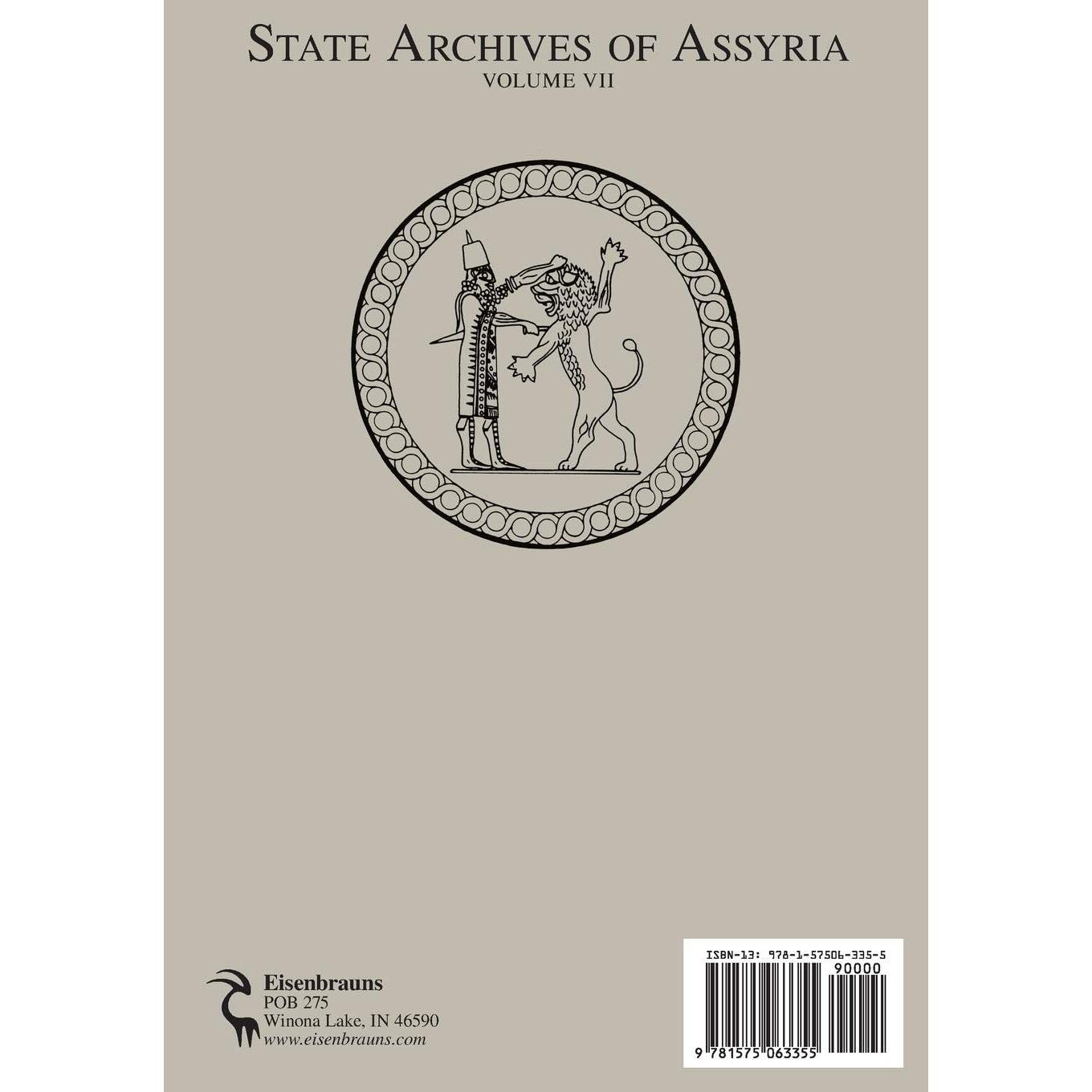 STATE ARCHIVES OF ASSYRIA
VOLUME VII

Eisenbrauns
POB 275
Winona Lake, IN 46590
www.eisenbrauns.com

ISBN-13: 978-1-57506-335-5
90000
9 781575 063355